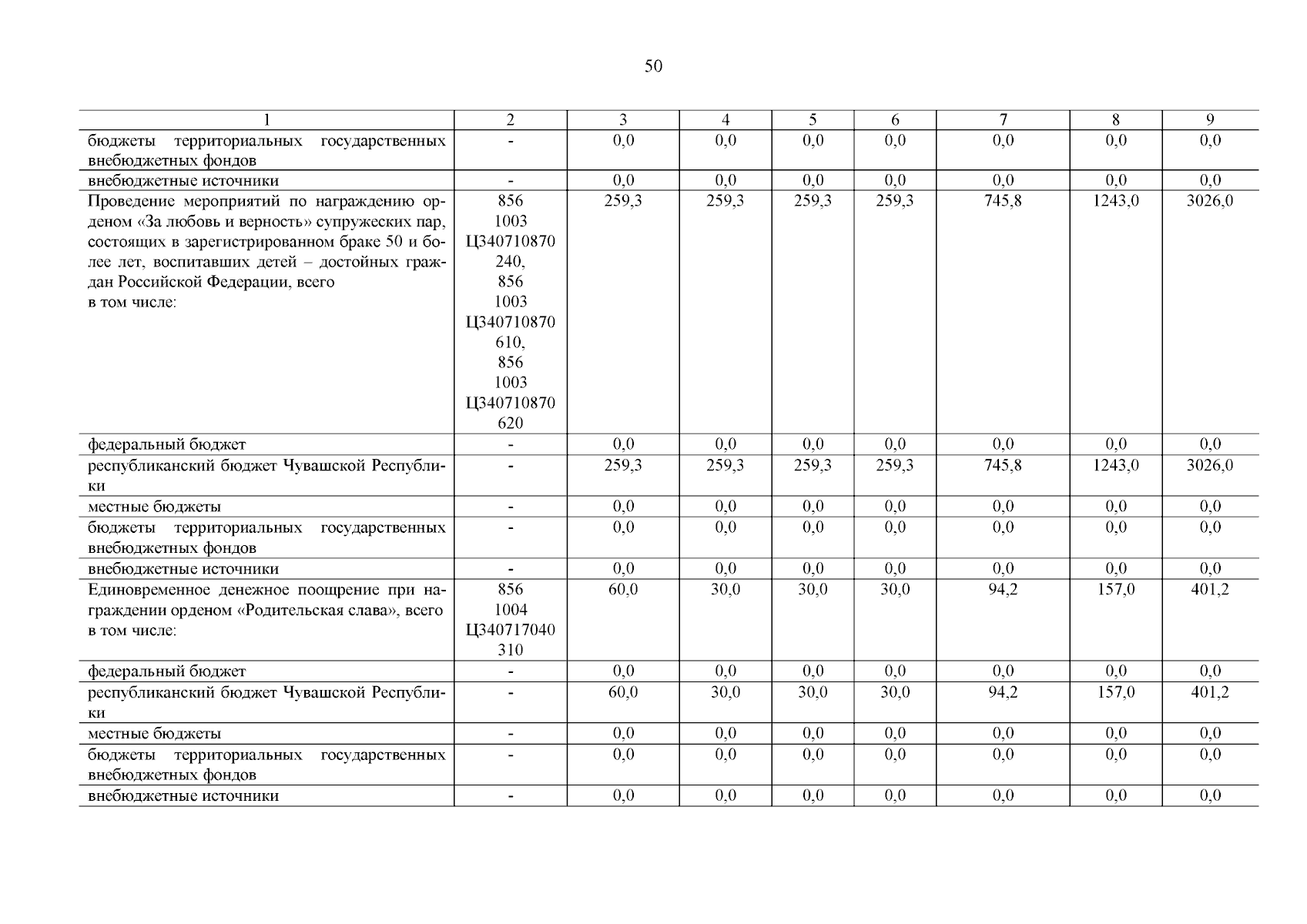 50

| 1 | 2 | 3 | 4 | 5 | 6 | 7 | 8 | 9 |
|---|---|---|---|---|---|---|---|---|
| бюджеты территориальных государственных внебюджетных фондов | - | 0,0 | 0,0 | 0,0 | 0,0 | 0,0 | 0,0 | 0,0 |
| внебюджетные источники | - | 0,0 | 0,0 | 0,0 | 0,0 | 0,0 | 0,0 | 0,0 |
| Проведение мероприятий по награждению орденом «За любовь и верность» супружеских пар, состоящих в зарегистрированном браке 50 и более лет, воспитавших детей – достойных граждан Российской Федерации, всего в том числе: | 856 1003 Ц340710870 240, 856 1003 Ц340710870 610, 856 1003 Ц340710870 620 | 259,3 | 259,3 | 259,3 | 259,3 | 745,8 | 1243,0 | 3026,0 |
| федеральный бюджет | - | 0,0 | 0,0 | 0,0 | 0,0 | 0,0 | 0,0 | 0,0 |
| республиканский бюджет Чувашской Республики | - | 259,3 | 259,3 | 259,3 | 259,3 | 745,8 | 1243,0 | 3026,0 |
| местные бюджеты | - | 0,0 | 0,0 | 0,0 | 0,0 | 0,0 | 0,0 | 0,0 |
| бюджеты территориальных государственных внебюджетных фондов | - | 0,0 | 0,0 | 0,0 | 0,0 | 0,0 | 0,0 | 0,0 |
| внебюджетные источники | - | 0,0 | 0,0 | 0,0 | 0,0 | 0,0 | 0,0 | 0,0 |
| Единовременное денежное поощрение при награждении орденом «Родительская слава», всего в том числе: | 856 1004 Ц340717040 310 | 60,0 | 30,0 | 30,0 | 30,0 | 94,2 | 157,0 | 401,2 |
| федеральный бюджет | - | 0,0 | 0,0 | 0,0 | 0,0 | 0,0 | 0,0 | 0,0 |
| республиканский бюджет Чувашской Республики | - | 60,0 | 30,0 | 30,0 | 30,0 | 94,2 | 157,0 | 401,2 |
| местные бюджеты | - | 0,0 | 0,0 | 0,0 | 0,0 | 0,0 | 0,0 | 0,0 |
| бюджеты территориальных государственных внебюджетных фондов | - | 0,0 | 0,0 | 0,0 | 0,0 | 0,0 | 0,0 | 0,0 |
| внебюджетные источники | - | 0,0 | 0,0 | 0,0 | 0,0 | 0,0 | 0,0 | 0,0 |